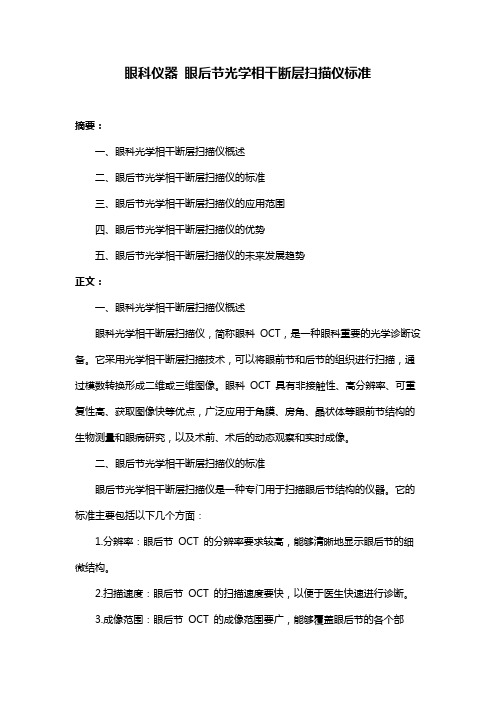 眼科仪器 眼后节光学相干断层扫描仪标准

摘要：

一、眼科光学相干断层扫描仪概述

二、眼后节光学相干断层扫描仪的标准

三、眼后节光学相干断层扫描仪的应用范围

四、眼后节光学相干断层扫描仪的优势

五、眼后节光学相干断层扫描仪的未来发展趋势

正文：

一、眼科光学相干断层扫描仪概述

眼科光学相干断层扫描仪，简称眼科 OCT，是一种眼科重要的光学诊断设备。它采用光学相干断层扫描技术，可以将眼前节和后节的组织进行扫描，通过模数转换形成二维或三维图像。眼科 OCT 具有非接触性、高分辨率、可重复性高、获取图像快等优点，广泛应用于角膜、房角、晶状体等眼前节结构的生物测量和眼病研究，以及术前、术后的动态观察和实时成像。

二、眼后节光学相干断层扫描仪的标准

眼后节光学相干断层扫描仪是一种专门用于扫描眼后节结构的仪器。它的标准主要包括以下几个方面：

1.分辨率：眼后节 OCT 的分辨率要求较高，能够清晰地显示眼后节的细微结构。

2.扫描速度：眼后节 OCT 的扫描速度要快，以便于医生快速进行诊断。

3.成像范围：眼后节 OCT 的成像范围要广，能够覆盖眼后节的各个部